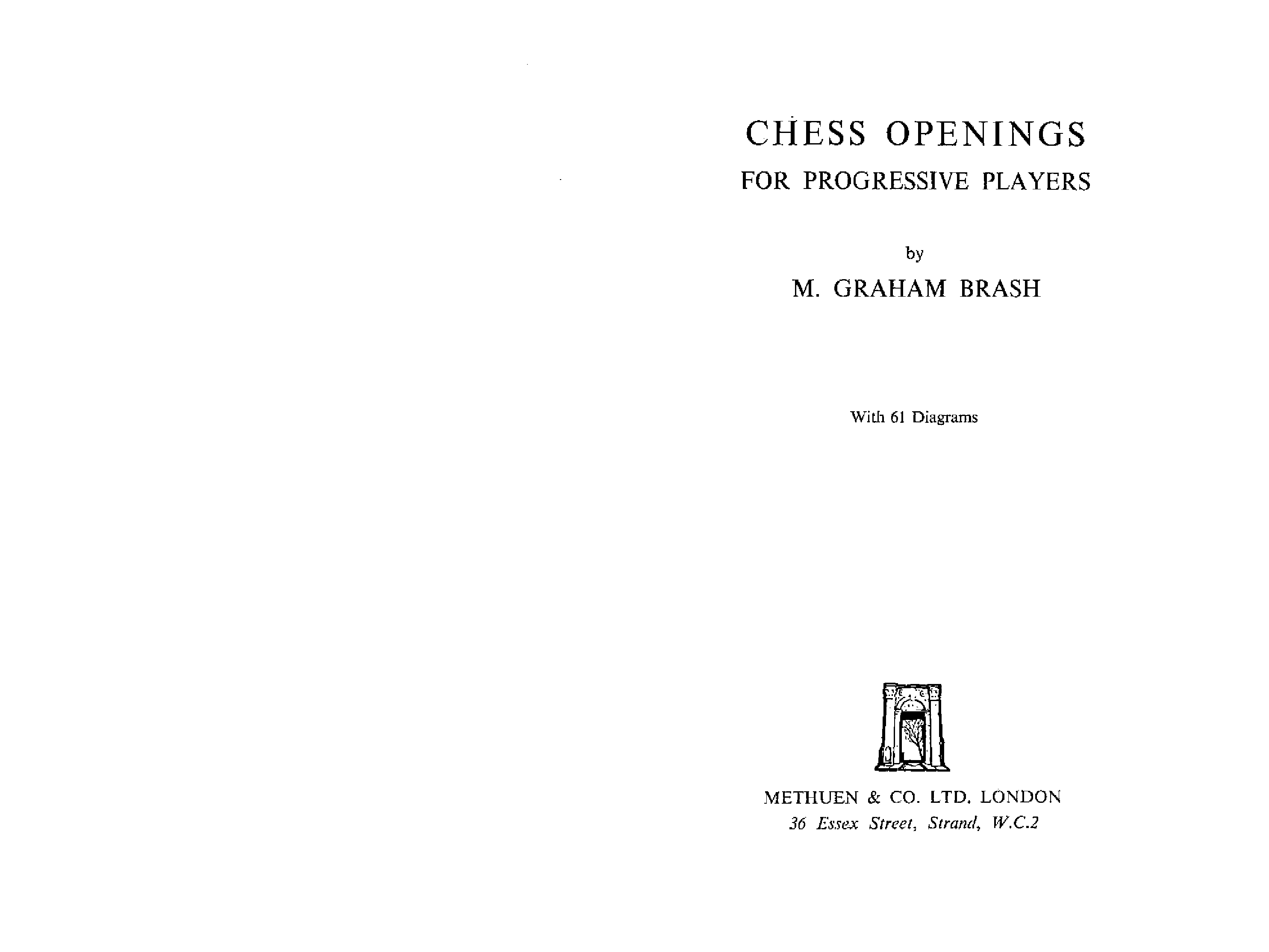 CHESS OPENINGS
FOR PROGRESSIVE PLAYERS

by
M. GRAHAM BRASH

With 61 Diagrams

METHUEN & CO. LTD. LONDON
36 Essex Street, Strand, W.C.2